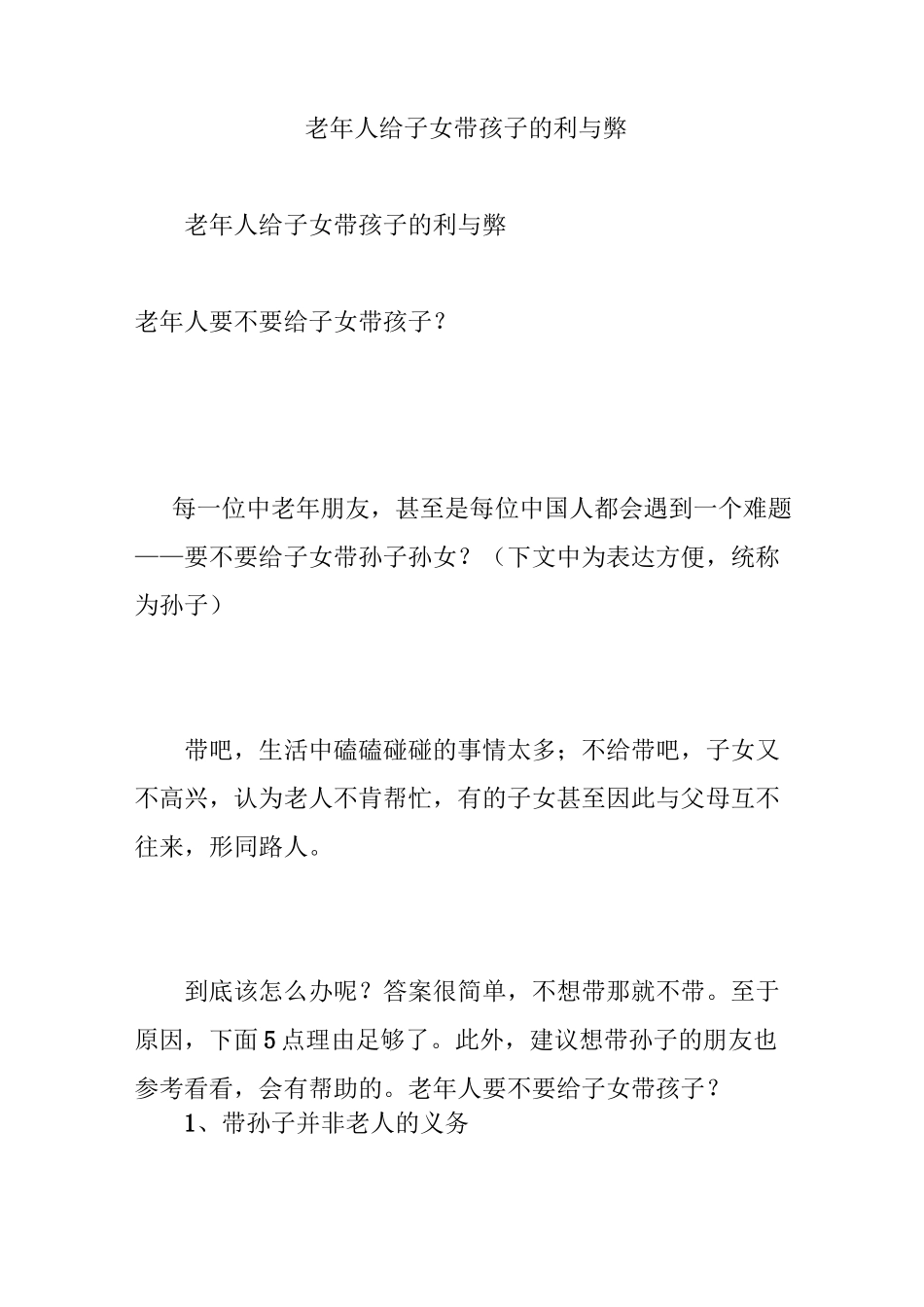 老年人给子女带孩子的利与弊

老年人给子女带孩子的利与弊

老年人要不要给子女带孩子？

每一位中老年朋友，甚至是每位中国人都会遇到一个难题——要不要给子女带孙子孙女？（下文中为表达方便，统称为孙子）

带吧，生活中磕磕碰碰的事情太多；不给带吧，子女又不高兴，认为老人不肯帮忙，有的子女甚至因此与父母互不往来，形同路人。

到底该怎么办呢？答案很简单，不想带那就不带。至于原因，下面5点理由足够了。此外，建议想带孙子的朋友也参考看看，会有帮助的。老年人要不要给子女带孩子？

1、带孙子并非老人的义务